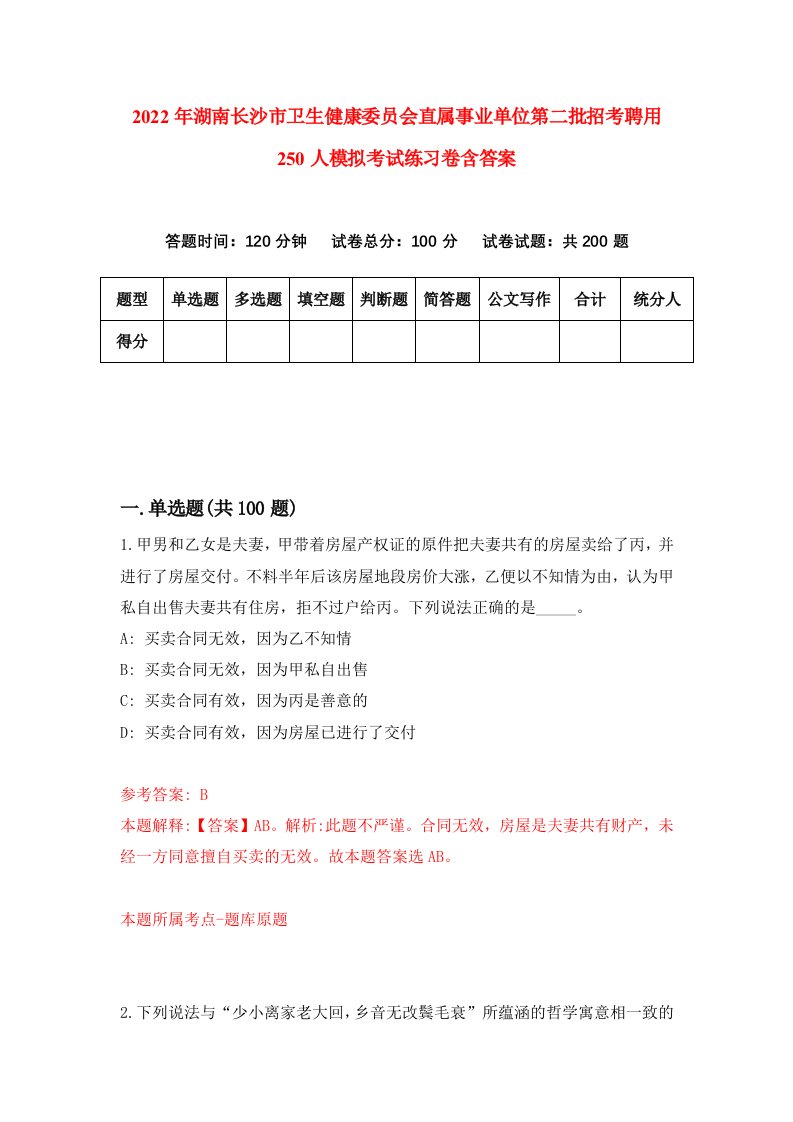 2022年湖南长沙市卫生健康委员会直属事业单位第二批招考聘用250人模拟考试练习卷含答案

答题时间：120分钟　试卷总分：100分　试卷试题：共200题

| 题型 | 单选题 | 多选题 | 填空题 | 判断题 | 简答题 | 公文写作 | 合计 | 统分人 |
|---|---|---|---|---|---|---|---|---|
| 得分 | | | | | | | | |

一.单选题(共100题)

1.甲男和乙女是夫妻，甲带着房屋产权证的原件把夫妻共有的房屋卖给了丙，并进行了房屋交付。不料半年后该房屋地段房价大涨，乙便以不知情为由，认为甲私自出售夫妻共有住房，拒不过户给丙。下列说法正确的是_____。

A: 买卖合同无效，因为乙不知情

B: 买卖合同无效，因为甲私自出售

C: 买卖合同有效，因为丙是善意的

D: 买卖合同有效，因为房屋已进行了交付

参考答案: B

本题解释:【答案】AB。解析:此题不严谨。合同无效，房屋是夫妻共有财产，未经一方同意擅自买卖的无效。故本题答案选AB。

本题所属考点-题库原题

2.下列说法与“少小离家老大回，乡音无改鬓毛衰”所蕴涵的哲学寓意相一致的